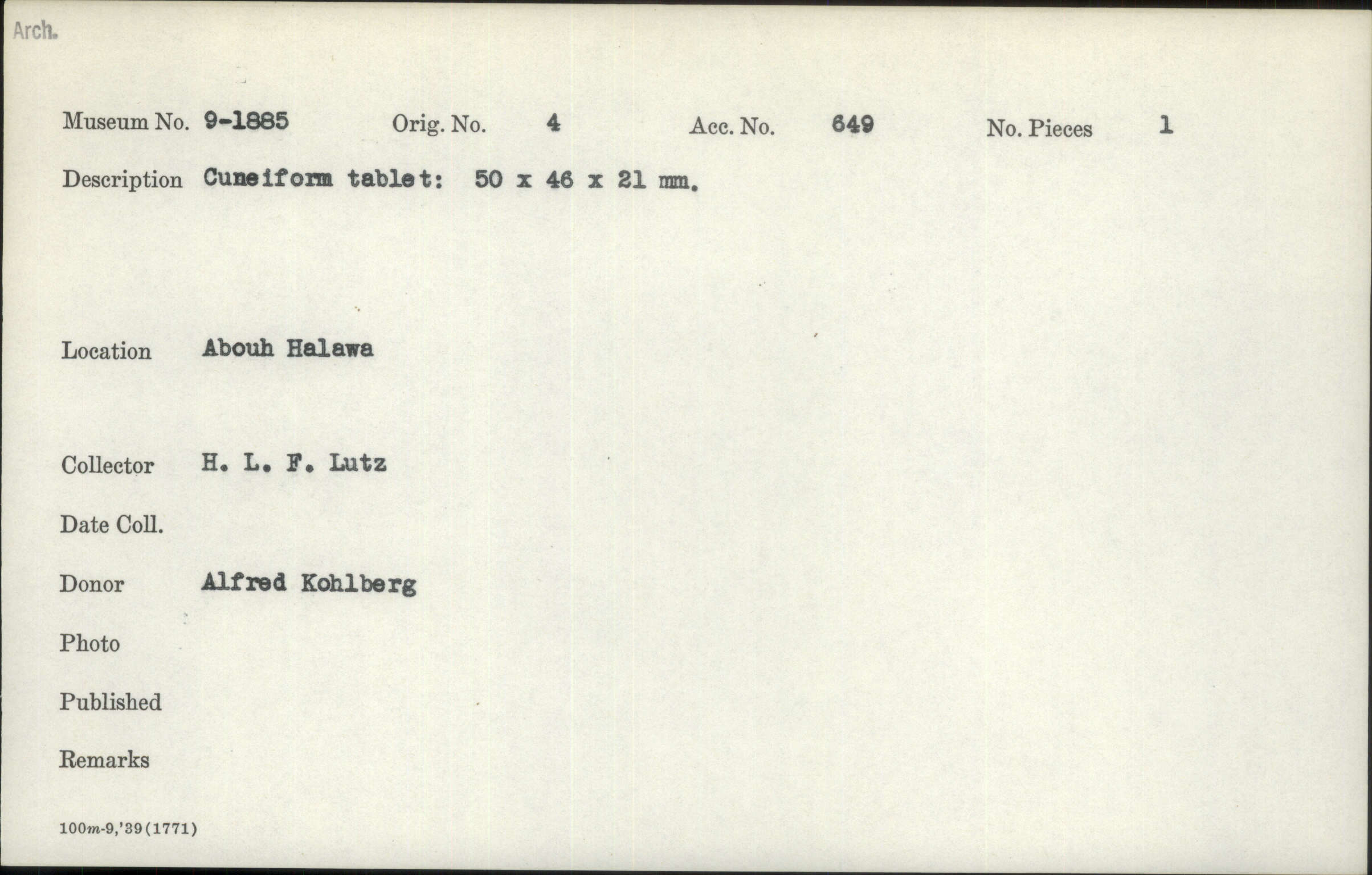 Arch.

Museum No. 9-1885 Orig. No. 4 Acc. No. 649 No. Pieces 1

Description Cuneiform tablet: 50 x 46 x 21 mm.

Location Abouh Halawa

Collector H. L. F. Lutz

Date Coll.

Donor Alfred Kohlberg

Photo

Published

Remarks

100m-9,'39(1771)